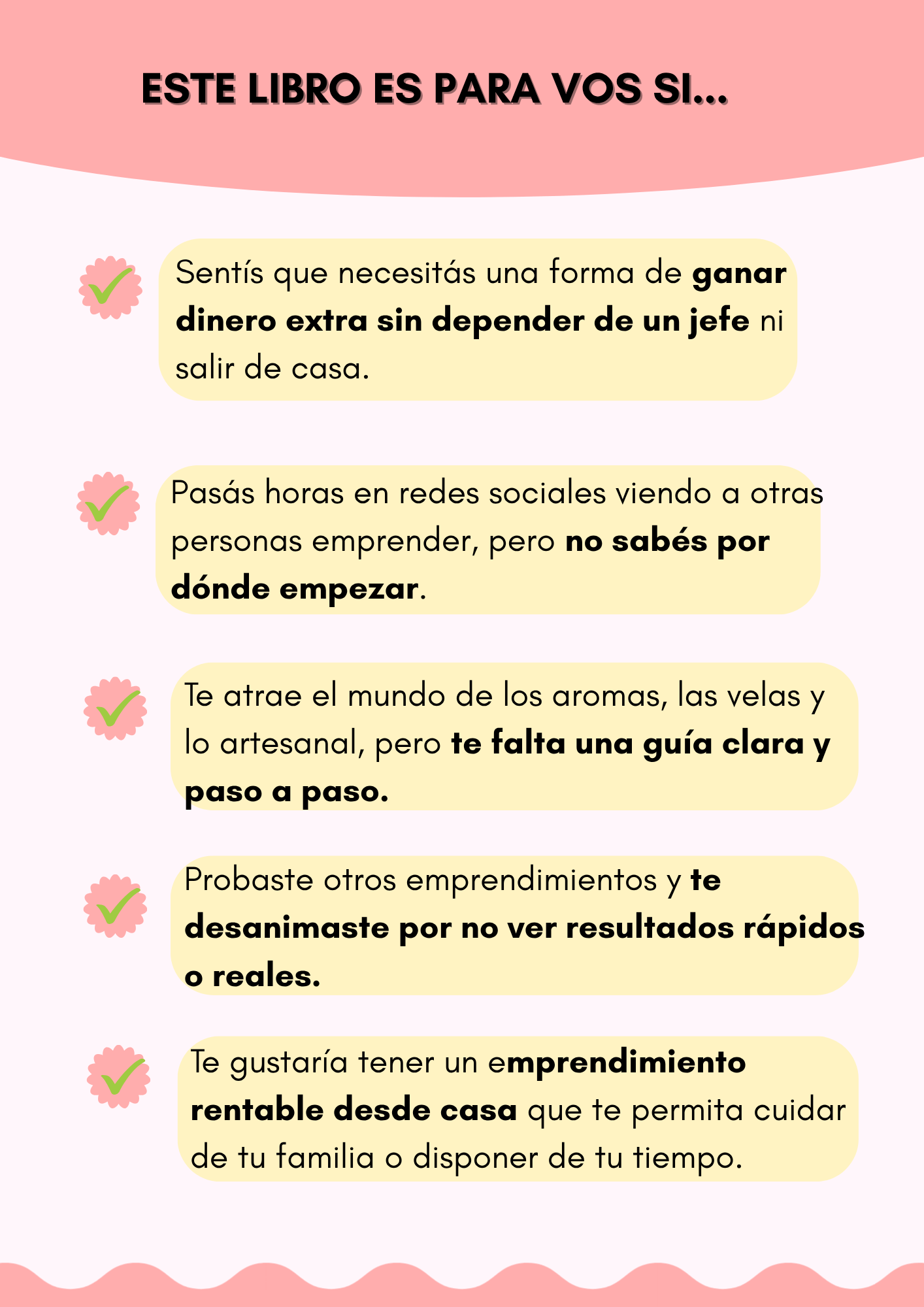 ESTE LIBRO ES PARA VOS SI...

Sentís que necesitás una forma de ganar dinero extra sin depender de un jefe ni salir de casa.

Pasás horas en redes sociales viendo a otras personas emprender, pero no sabés por dónde empezar.

Te atrae el mundo de los aromas, las velas y lo artesanal, pero te falta una guía clara y paso a paso.

Probaste otros emprendimientos y te desanimaste por no ver resultados rápidos o reales.

Te gustaría tener un emprendimiento rentable desde casa que te permita cuidar de tu familia o disponer de tu tiempo.